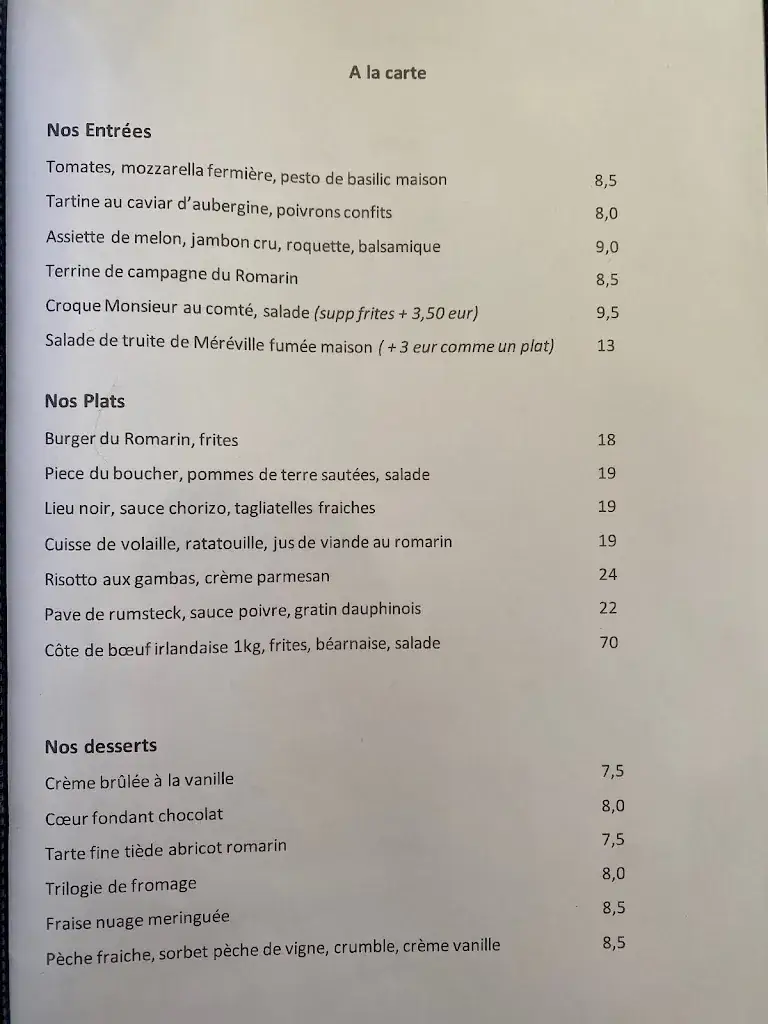 A la carte

Nos Entrées

Tomates, mozzarella fermière, pesto de basilic maison 8,5

Tartine au caviar d'aubergine, poivrons confits 8,0

Assiette de melon, jambon cru, roquette, balsamique 9,0

Terrine de campagne du Romarin 8,5

Croque Monsieur au comté, salade (supp frites + 3,50 eur) 9,5

Salade de truite de Méréville fumée maison ( + 3 eur comme un plat) 13

Nos Plats

Burger du Romarin, frites 18

Piece du boucher, pommes de terre sautées, salade 19

Lieu noir, sauce chorizo, tagliatelles fraiches 19

Cuisse de volaille, ratatouille, jus de viande au romarin 19

Risotto aux gambas, crème parmesan 24

Pave de rumsteck, sauce poivre, gratin dauphinois 22

Côte de bœuf irlandaise 1kg, frites, béarnaise, salade 70

Nos desserts

Crème brûlée à la vanille 7,5

Cœur fondant chocolat 8,0

Tarte fine tiède abricot romarin 7,5

Trilogie de fromage 8,0

Fraise nuage meringuée 8,5

Pèche fraiche, sorbet pèche de vigne, crumble, crème vanille 8,5